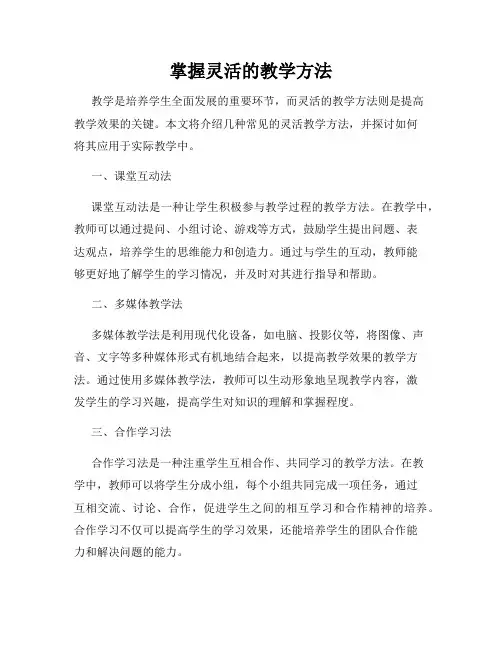 掌握灵活的教学方法

教学是培养学生全面发展的重要环节，而灵活的教学方法则是提高教学效果的关键。本文将介绍几种常见的灵活教学方法，并探讨如何将其应用于实际教学中。

一、课堂互动法

课堂互动法是一种让学生积极参与教学过程的教学方法。在教学中，教师可以通过提问、小组讨论、游戏等方式，鼓励学生提出问题、表达观点，培养学生的思维能力和创造力。通过与学生的互动，教师能够更好地了解学生的学习情况，并及时对其进行指导和帮助。

二、多媒体教学法

多媒体教学法是利用现代化设备，如电脑、投影仪等，将图像、声音、文字等多种媒体形式有机地结合起来，以提高教学效果的教学方法。通过使用多媒体教学法，教师可以生动形象地呈现教学内容，激发学生的学习兴趣，提高学生对知识的理解和掌握程度。

三、合作学习法

合作学习法是一种注重学生互相合作、共同学习的教学方法。在教学中，教师可以将学生分成小组，每个小组共同完成一项任务，通过互相交流、讨论、合作，促进学生之间的相互学习和合作精神的培养。合作学习不仅可以提高学生的学习效果，还能培养学生的团队合作能力和解决问题的能力。